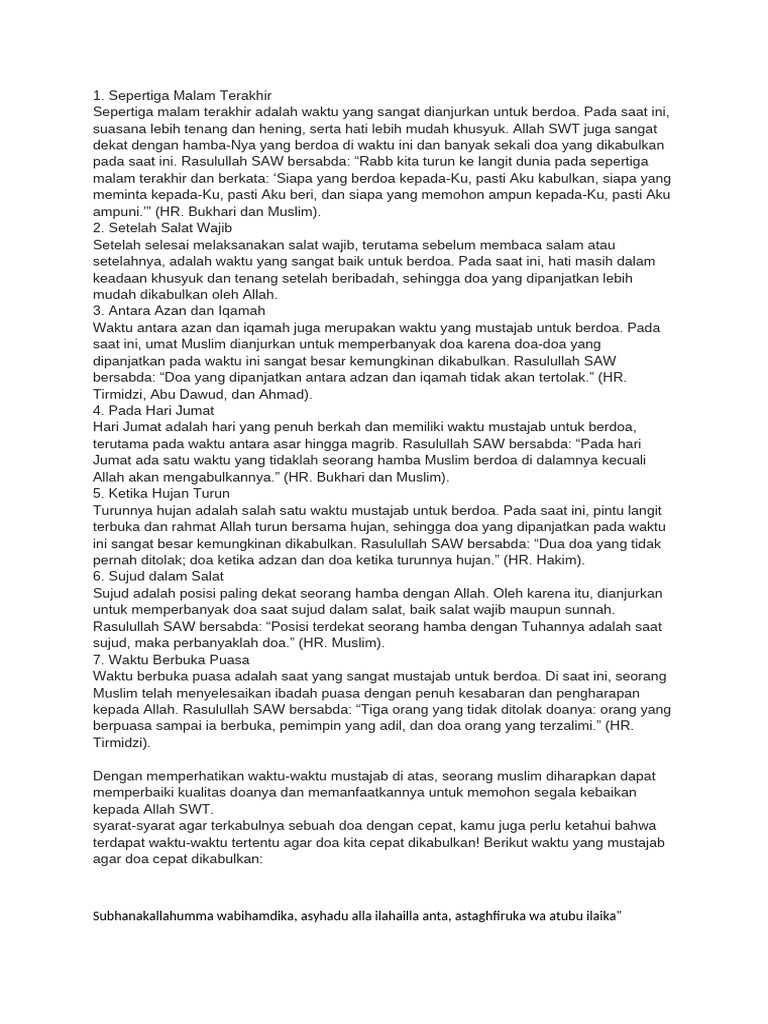 1. Sepertiga Malam Terakhir
Sepertiga malam terakhir adalah waktu yang sangat dianjurkan untuk berdoa. Pada saat ini, suasana lebih tenang dan hening, serta hati lebih mudah khusyuk. Allah SWT juga sangat dekat dengan hamba-Nya yang berdoa di waktu ini dan banyak sekali doa yang dikabulkan pada saat ini. Rasulullah SAW bersabda: “Rabb kita turun ke langit dunia pada sepertiga malam terakhir dan berkata: ‘Siapa yang berdoa kepada-Ku, pasti Aku kabulkan, siapa yang meminta kepada-Ku, pasti Aku beri, dan siapa yang memohon ampun kepada-Ku, pasti Aku ampuni.’” (HR. Bukhari dan Muslim).
2. Setelah Salat Wajib
Setelah selesai melaksanakan salat wajib, terutama sebelum membaca salam atau setelahnya, adalah waktu yang sangat baik untuk berdoa. Pada saat ini, hati masih dalam keadaan khusyuk dan tenang setelah beribadah, sehingga doa yang dipanjatkan lebih mudah dikabulkan oleh Allah.
3. Antara Azan dan Iqamah
Waktu antara azan dan iqamah juga merupakan waktu yang mustajab untuk berdoa. Pada saat ini, umat Muslim dianjurkan untuk memperbanyak doa karena doa-doa yang dipanjatkan pada waktu ini sangat besar kemungkinan dikabulkan. Rasulullah SAW bersabda: “Doa yang dipanjatkan antara adzan dan iqamah tidak akan tertolak.” (HR. Tirmidzi, Abu Dawud, dan Ahmad).
4. Pada Hari Jumat
Hari Jumat adalah hari yang penuh berkah dan memiliki waktu mustajab untuk berdoa, terutama pada waktu antara asar hingga magrib. Rasulullah SAW bersabda: “Pada hari Jumat ada satu waktu yang tidaklah seorang hamba Muslim berdoa di dalamnya kecuali Allah akan mengabulkannya.” (HR. Bukhari dan Muslim).
5. Ketika Hujan Turun
Turunnya hujan adalah salah satu waktu mustajab untuk berdoa. Pada saat ini, pintu langit terbuka dan rahmat Allah turun bersama hujan, sehingga doa yang dipanjatkan pada waktu ini sangat besar kemungkinan dikabulkan. Rasulullah SAW bersabda: “Dua doa yang tidak pernah ditolak; doa ketika adzan dan doa ketika turunnya hujan.” (HR. Hakim).
6. Sujud dalam Salat
Sujud adalah posisi paling dekat seorang hamba dengan Allah. Oleh karena itu, dianjurkan untuk memperbanyak doa saat sujud dalam salat, baik salat wajib maupun sunnah. Rasulullah SAW bersabda: “Posisi terdekat seorang hamba dengan Tuhannya adalah saat sujud, maka perbanyaklah doa.” (HR. Muslim).
7. Waktu Berbuka Puasa
Waktu berbuka puasa adalah saat yang sangat mustajab untuk berdoa. Di saat ini, seorang Muslim telah menyelesaikan ibadah puasa dengan penuh kesabaran dan pengharapan kepada Allah. Rasulullah SAW bersabda: “Tiga orang yang tidak ditolak doanya: orang yang berpuasa sampai ia berbuka, pemimpin yang adil, dan doa orang yang terzalimi.” (HR. Tirmidzi).

Dengan memperhatikan waktu-waktu mustajab di atas, seorang muslim diharapkan dapat memperbaiki kualitas doanya dan memanfaatkannya untuk memohon segala kebaikan kepada Allah SWT.
syarat-syarat agar terkabulnya sebuah doa dengan cepat, kamu juga perlu ketahui bahwa terdapat waktu-waktu tertentu agar doa kita cepat dikabulkan! Berikut waktu yang mustajab agar doa cepat dikabulkan:

Subhanakallahumma wabihamdika, asyhadu alla ilahailla anta, astaghfiruka wa atubu ilaika”